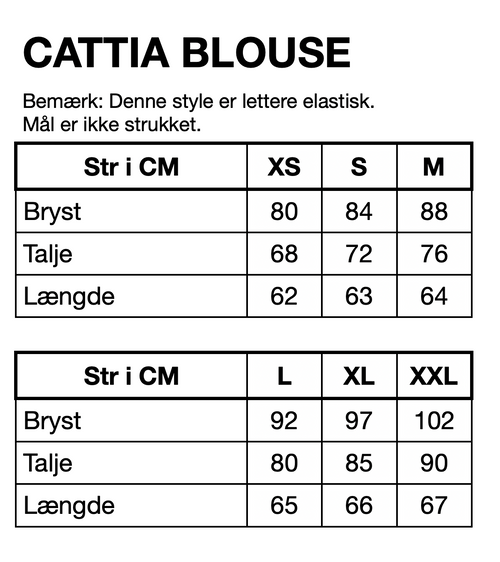 CATTIA BLOUSE

Bemærk: Denne style er lettere elastisk.
Mål er ikke strukket.

| Str i CM | XS | S | M |
|---|---|---|---|
| Bryst | 80 | 84 | 88 |
| Talje | 68 | 72 | 76 |
| Længde | 62 | 63 | 64 |

| Str i CM | L | XL | XXL |
|---|---|---|---|
| Bryst | 92 | 97 | 102 |
| Talje | 80 | 85 | 90 |
| Længde | 65 | 66 | 67 |